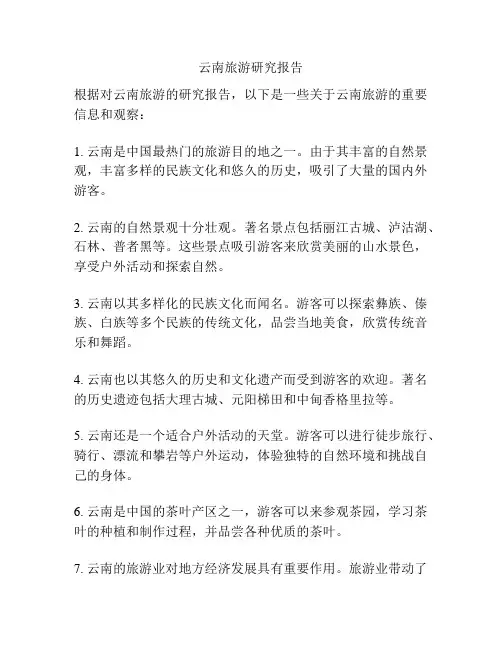 云南旅游研究报告

根据对云南旅游的研究报告，以下是一些关于云南旅游的重要信息和观察：

1. 云南是中国最热门的旅游目的地之一。由于其丰富的自然景观，丰富多样的民族文化和悠久的历史，吸引了大量的国内外游客。

2. 云南的自然景观十分壮观。著名景点包括丽江古城、泸沽湖、石林、普者黑等。这些景点吸引游客来欣赏美丽的山水景色，享受户外活动和探索自然。

3. 云南以其多样化的民族文化而闻名。游客可以探索彝族、傣族、白族等多个民族的传统文化，品尝当地美食，欣赏传统音乐和舞蹈。

4. 云南也以其悠久的历史和文化遗产而受到游客的欢迎。著名的历史遗迹包括大理古城、元阳梯田和中甸香格里拉等。

5. 云南还是一个适合户外活动的天堂。游客可以进行徒步旅行、骑行、漂流和攀岩等户外运动，体验独特的自然环境和挑战自己的身体。

6. 云南是中国的茶叶产区之一，游客可以来参观茶园，学习茶叶的种植和制作过程，并品尝各种优质的茶叶。

7. 云南的旅游业对地方经济发展具有重要作用。旅游业带动了